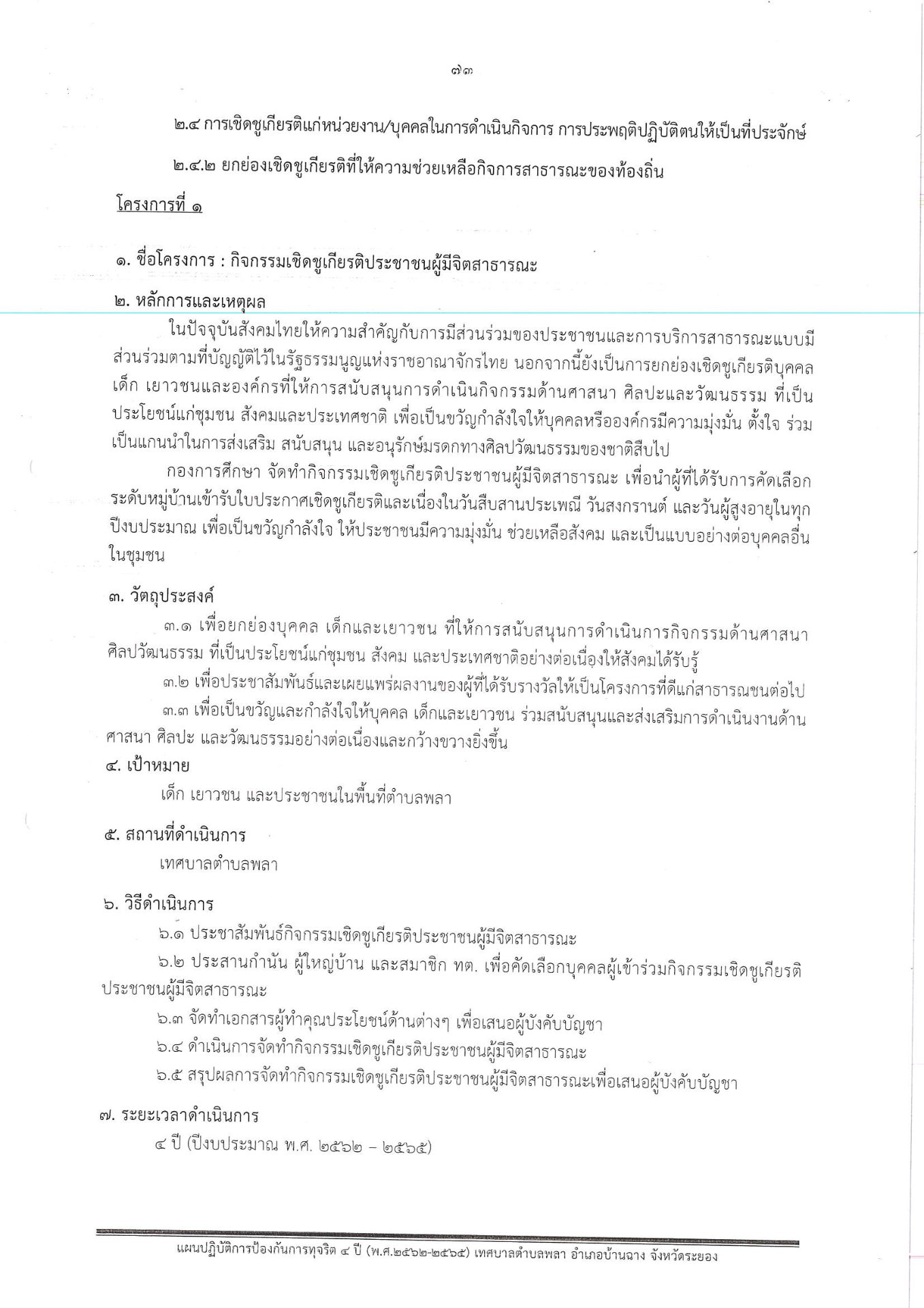 ๗๓

๒.๔ การเชิดชูเกียรติแก่หน่วยงาน/บุคคลในการดำเนินกิจการ การประพฤติปฏิบัติตนให้เป็นที่ประจักษ์

๒.๔.๒ ยกย่องเชิดชูเกียรติที่ให้ความช่วยเหลือกิจการสาธารณะของท้องถิ่น

โครงการที่ ๑

๑. ชื่อโครงการ : กิจกรรมเชิดชูเกียรติประชาชนผู้มีจิตสาธารณะ

๒. หลักการและเหตุผล

ในปัจจุบันสังคมไทยให้ความสำคัญกับการมีส่วนร่วมของประชาชนและการบริการสาธารณะแบบมีส่วนร่วมตามที่บัญญัติไว้ในรัฐธรรมนูญแห่งราชอาณาจักรไทย นอกจากนี้ยังเป็นการยกย่องเชิดชูเกียรติบุคคล เด็ก เยาวชนและองค์กรที่ให้การสนับสนุนการดำเนินกิจกรรมด้านศาสนา ศิลปะและวัฒนธรรม ที่เป็นประโยชน์แก่ชุมชน สังคมและประเทศชาติ เพื่อเป็นขวัญกำลังใจให้บุคคลหรือองค์กรมีความมุ่งมั่น ตั้งใจ ร่วมเป็นแกนนำในการส่งเสริม สนับสนุน และอนุรักษ์มรดกทางศิลปวัฒนธรรมของชาติสืบไป

กองการศึกษา จัดทำกิจกรรมเชิดชูเกียรติประชาชนผู้มีจิตสาธารณะ เพื่อนำผู้ที่ได้รับการคัดเลือกระดับหมู่บ้านเข้ารับใบประกาศเชิดชูเกียรติและเนื่องในวันสืบสานประเพณี วันสงกรานต์ และวันผู้สูงอายุในทุกปีงบประมาณ เพื่อเป็นขวัญกำลังใจ ให้ประชาชนมีความมุ่งมั่น ช่วยเหลือสังคม และเป็นแบบอย่างต่อบุคคลอื่นในชุมชน

๓. วัตถุประสงค์

๓.๑ เพื่อยกย่องบุคคล เด็กและเยาวชน ที่ให้การสนับสนุนการดำเนินการกิจกรรมด้านศาสนา ศิลปวัฒนธรรม ที่เป็นประโยชน์แก่ชุมชน สังคม และประเทศชาติอย่างต่อเนื่องให้สังคมได้รับรู้

๓.๒ เพื่อประชาสัมพันธ์และเผยแพร่ผลงานของผู้ที่ได้รับรางวัลให้เป็นโครงการที่ดีแก่สาธารณชนต่อไป

๓.๓ เพื่อเป็นขวัญและกำลังใจให้บุคคล เด็กและเยาวชน ร่วมสนับสนุนและส่งเสริมการดำเนินงานด้านศาสนา ศิลปะ และวัฒนธรรมอย่างต่อเนื่องและกว้างขวางยิ่งขึ้น

๔. เป้าหมาย

เด็ก เยาวชน และประชาชนในพื้นที่ตำบลพลา

๕. สถานที่ดำเนินการ

เทศบาลตำบลพลา

๖. วิธีดำเนินการ

๖.๑ ประชาสัมพันธ์กิจกรรมเชิดชูเกียรติประชาชนผู้มีจิตสาธารณะ

๖.๒ ประสานกำนัน ผู้ใหญ่บ้าน และสมาชิก ทต. เพื่อคัดเลือกบุคคลผู้เข้าร่วมกิจกรรมเชิดชูเกียรติประชาชนผู้มีจิตสาธารณะ

๖.๓ จัดทำเอกสารผู้ทำคุณประโยชน์ด้านต่างๆ เพื่อเสนอผู้บังคับบัญชา

๖.๔ ดำเนินการจัดทำกิจกรรมเชิดชูเกียรติประชาชนผู้มีจิตสาธารณะ

๖.๕ สรุปผลการจัดทำกิจกรรมเชิดชูเกียรติประชาชนผู้มีจิตสาธารณะเพื่อเสนอผู้บังคับบัญชา

๗. ระยะเวลาดำเนินการ

๔ ปี (ปีงบประมาณ พ.ศ. ๒๕๖๒ – ๒๕๖๕)

แผนปฏิบัติการป้องกันการทุจริต ๔ ปี (พ.ศ.๒๕๖๒-๒๕๖๕) เทศบาลตำบลพลา อำเภอบ้านฉาง จังหวัดระยอง